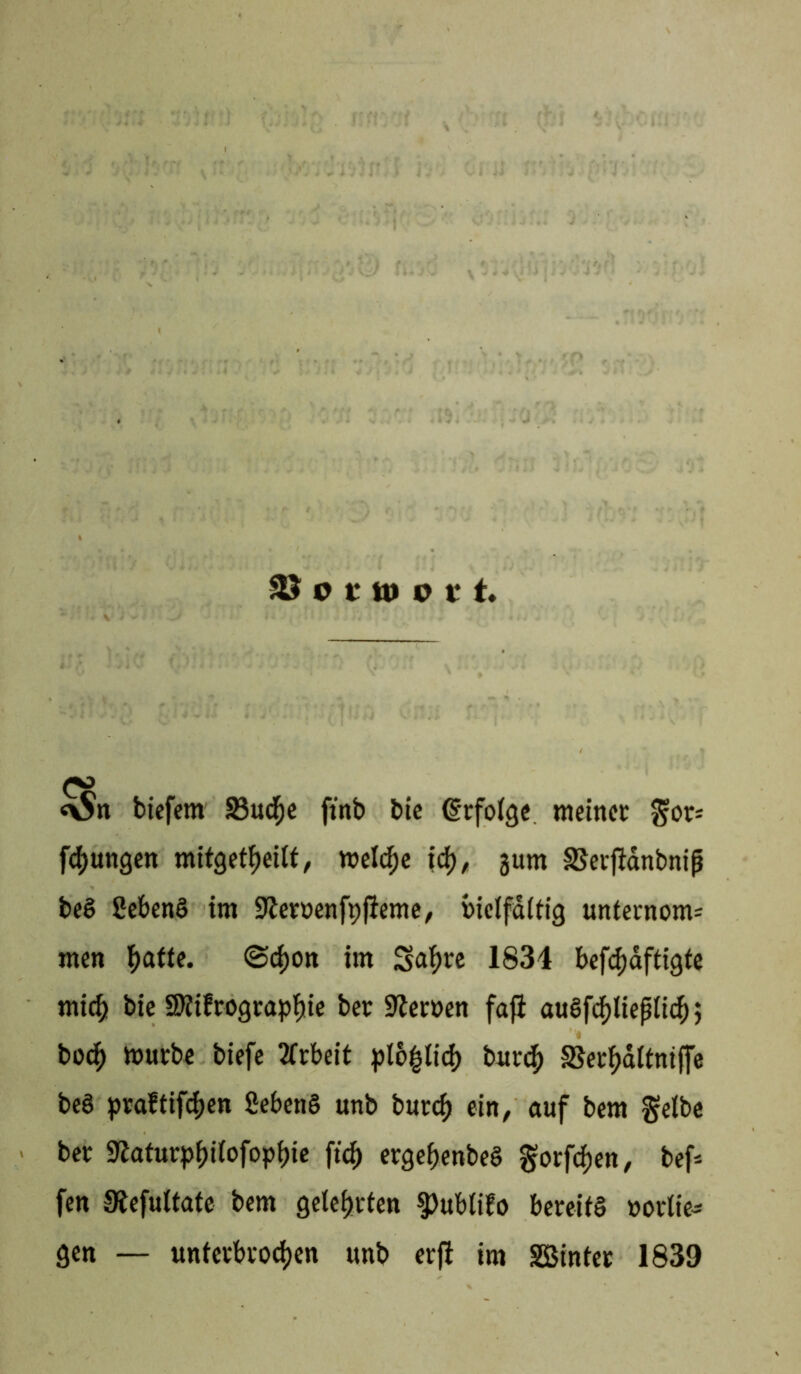 Vorwort.

In diesem Buche sind die Erfolge meiner Forschungen mitgetheilt, welche ich, zum Verständniß des Lebens im Nervensysteme, vielfältig unternommen hatte. Schon im Jahre 1834 beschäftigte mich die Mikrographie der Nerven fast ausschließlich; doch wurde diese Arbeit plötzlich durch Verhältnisse des praktischen Lebens und durch ein, auf dem Felde der Naturphilosophie sich ergehendes Forschen, dessen Resultate dem gelehrten Publiko bereits vorliegen — unterbrochen und erst im Winter 1839